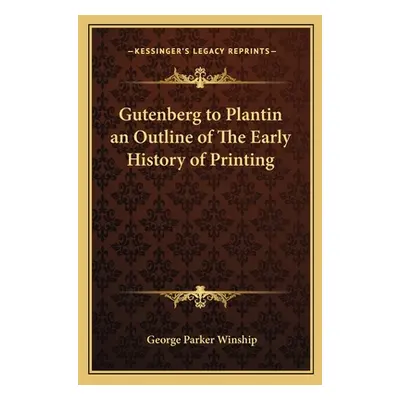 —KESSINGER'S LEGACY REPRINTS—

Gutenberg to Plantin an Outline of The Early History of Printing

George Parker Winship